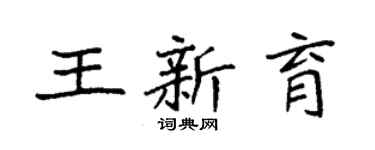 王新育

词典网